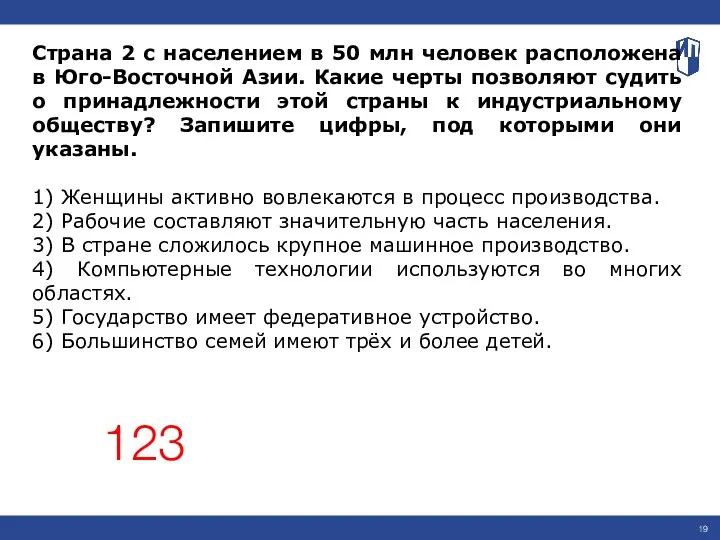 Страна 2 с населением в 50 млн человек расположена в Юго-Восточной Азии. Какие черты позволяют судить о принадлежности этой страны к индустриальному обществу? Запишите цифры, под которыми они указаны.

1) Женщины активно вовлекаются в процесс производства.
2) Рабочие составляют значительную часть населения.
3) В стране сложилось крупное машинное производство.
4) Компьютерные технологии используются во многих областях.
5) Государство имеет федеративное устройство.
6) Большинство семей имеют трёх и более детей.

123

19